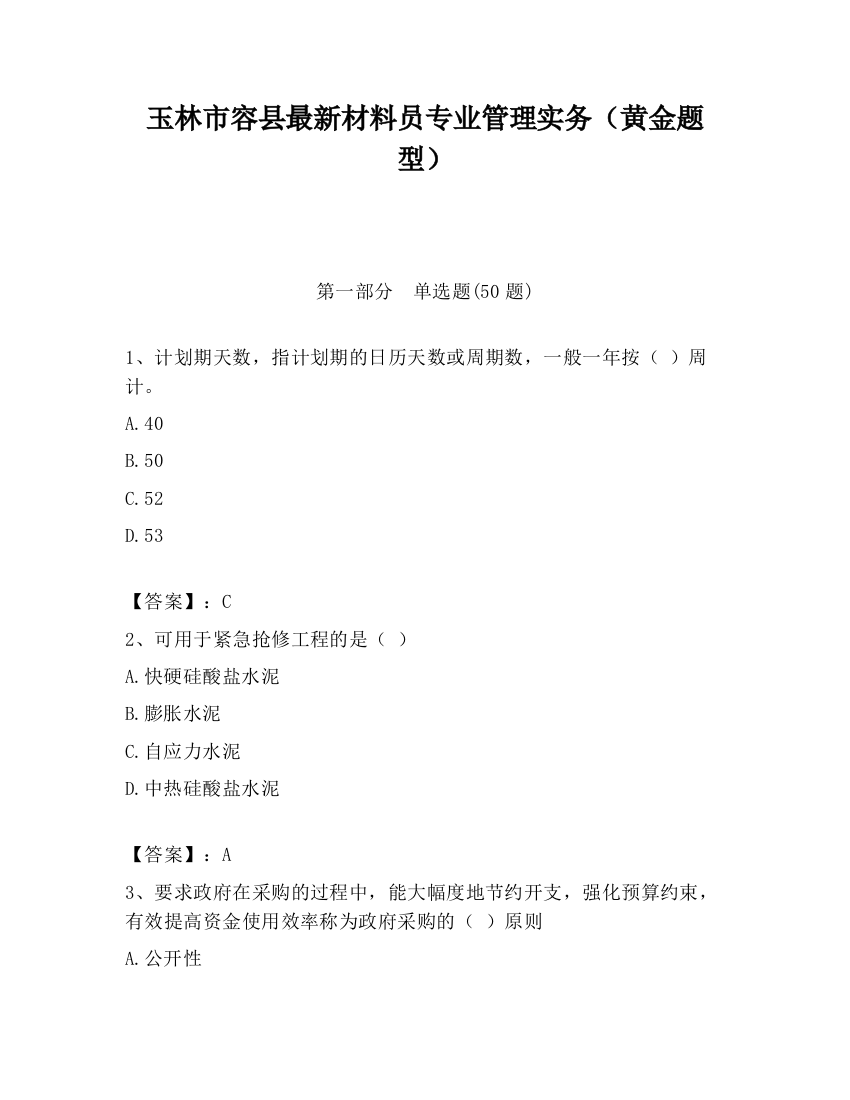 玉林市容县最新材料员专业管理实务（黄金题型）

第一部分　单选题(50 题)

1、计划期天数，指计划期的日历天数或周期数，一般一年按（ ）周计。

A.40

B.50

C.52

D.53

【答案】：C

2、可用于紧急抢修工程的是（ ）

A.快硬硅酸盐水泥

B.膨胀水泥

C.自应力水泥

D.中热硅酸盐水泥

【答案】：A

3、要求政府在采购的过程中，能大幅度地节约开支，强化预算约束，有效提高资金使用效率称为政府采购的（ ）原则

A.公开性